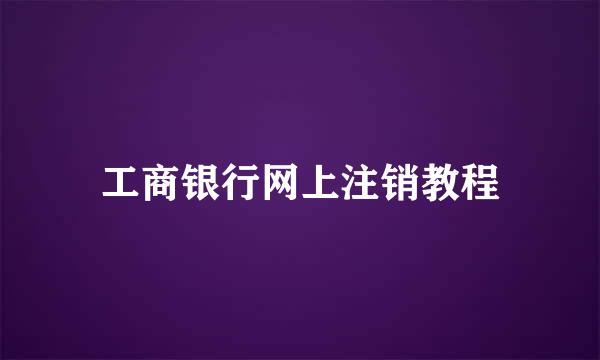 工商银行网上注销教程